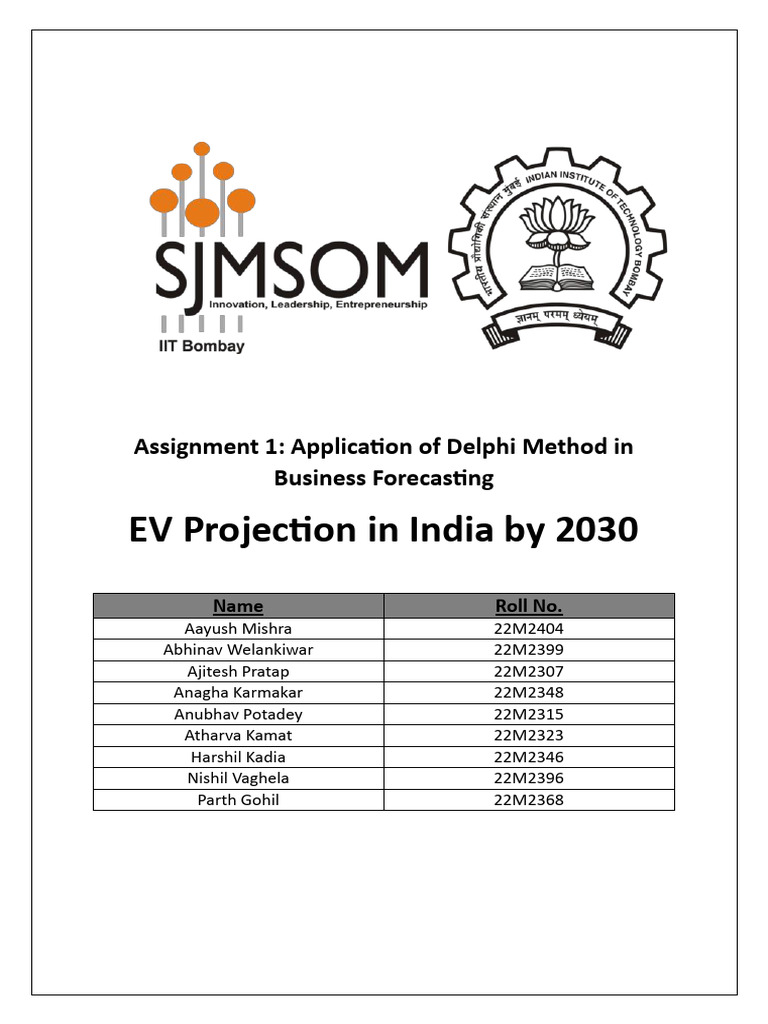 SJMSOM
Innovation, Leadership, Entrepreneurship
IIT Bombay

भारतीय प्रौद्योगिकी संस्थान मुंबई INDIAN INSTITUTE OF TECHNOLOGY BOMBAY
ज्ञानम् परमम् ध्येयम्

Assignment 1: Application of Delphi Method in Business Forecasting

EV Projection in India by 2030

| Name | Roll No. |
|---|---|
| Aayush Mishra | 22M2404 |
| Abhinav Welankiwar | 22M2399 |
| Ajitesh Pratap | 22M2307 |
| Anagha Karmakar | 22M2348 |
| Anubhav Potadey | 22M2315 |
| Atharva Kamat | 22M2323 |
| Harshil Kadia | 22M2346 |
| Nishil Vaghela | 22M2396 |
| Parth Gohil | 22M2368 |